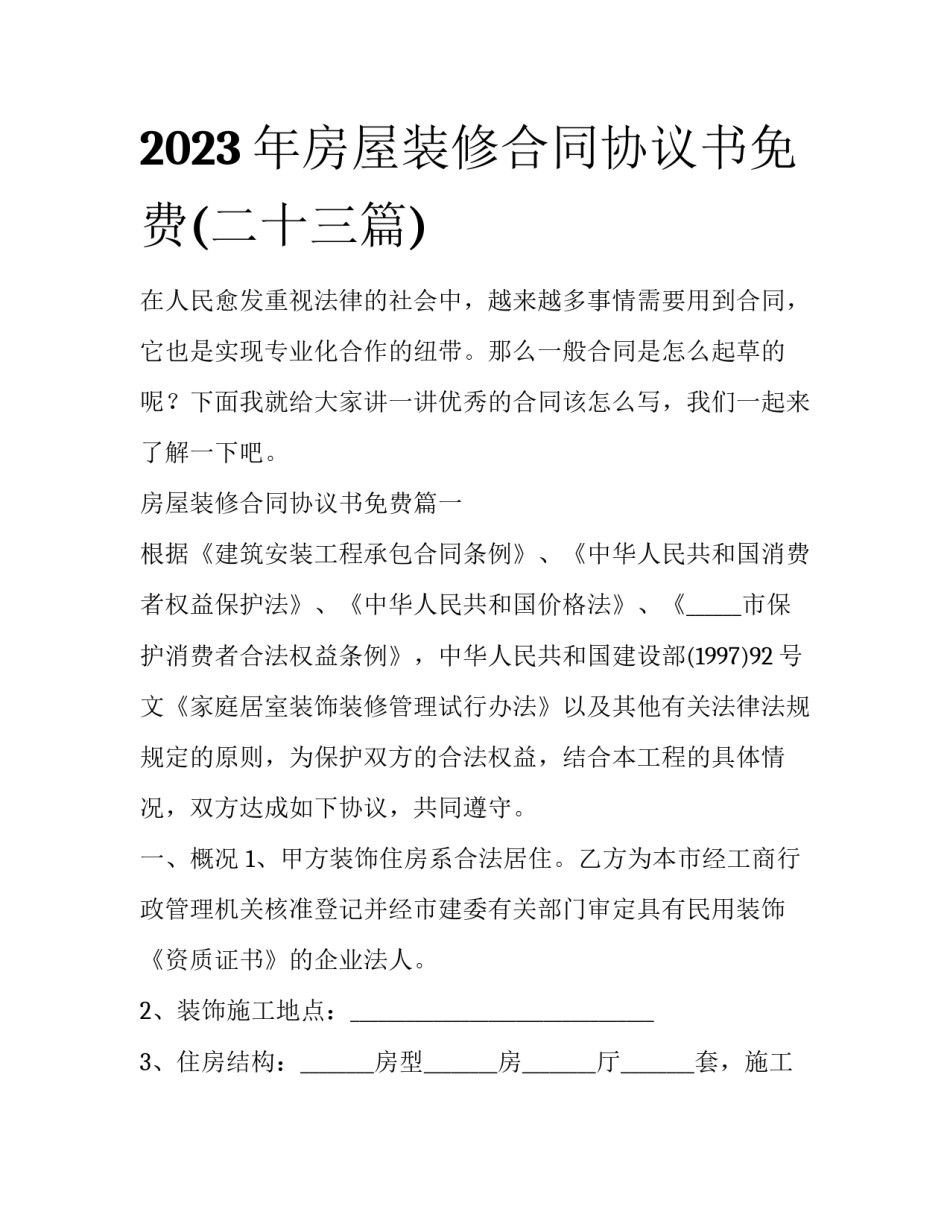 2023年房屋装修合同协议书免费(二十三篇)

在人民愈发重视法律的社会中，越来越多事情需要用到合同，它也是实现专业化合作的纽带。那么一般合同是怎么起草的呢？下面我就给大家讲一讲优秀的合同该怎么写，我们一起来了解一下吧。

房屋装修合同协议书免费篇一

根据《建筑安装工程承包合同条例》、《中华人民共和国消费者权益保护法》、《中华人民共和国价格法》、《____市保护消费者合法权益条例》，中华人民共和国建设部(1997)92号文《家庭居室装饰装修管理试行办法》以及其他有关法律法规规定的原则，为保护双方的合法权益，结合本工程的具体情况，双方达成如下协议，共同遵守。

一、概况1、甲方装饰住房系合法居住。乙方为本市经工商行政管理机关核准登记并经市建委有关部门审定具有民用装饰《资质证书》的企业法人。

2、装饰施工地点：____

3、住房结构：____房型____房____厅____套，施工